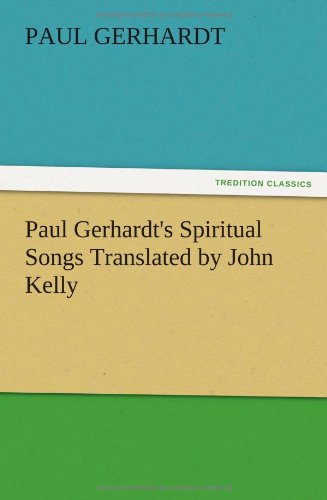 PAUL GERHARDT

TREDITION CLASSICS

Paul Gerhardt's Spiritual Songs Translated by John Kelly